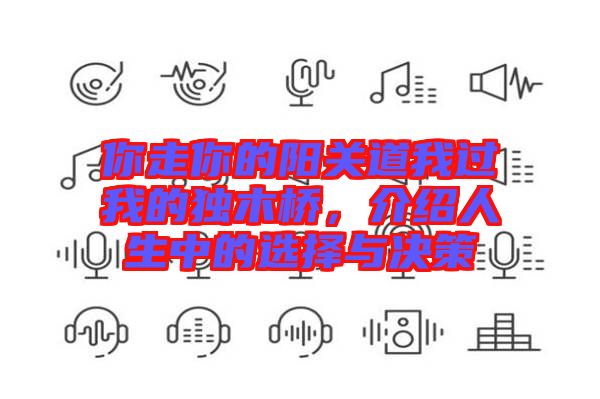 你走你的阳关道我过我的独木桥，介绍人生中的选择与决策